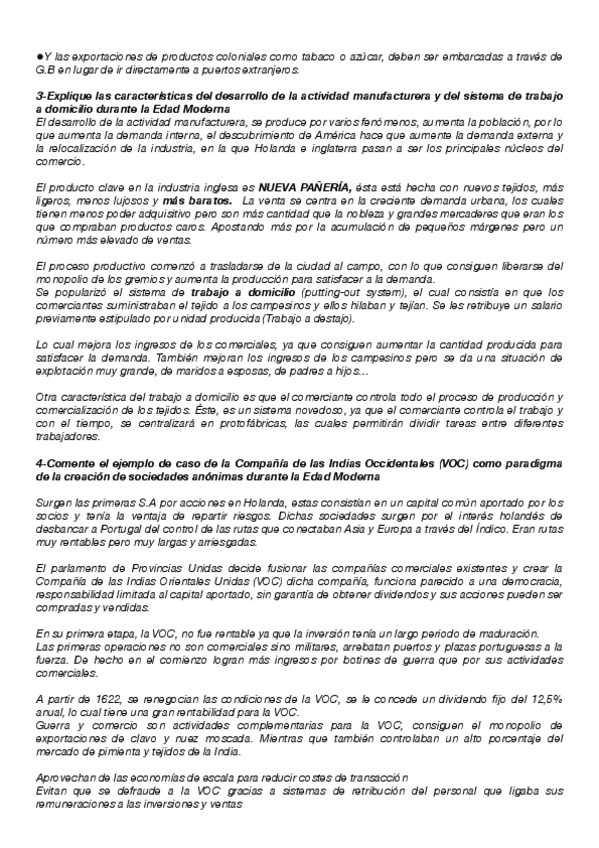 ●Y las exportaciones de productos coloniales como tabaco o azúcar, deben ser embarcadas a través de G.B en lugar de ir directamente a puertos extranjeros.

3-Explique las características del desarrollo de la actividad manufacturera y del sistema de trabajo a domicilio durante la Edad Moderna
El desarrollo de la actividad manufacturera, se produce por varios fenómenos, aumenta la población, por lo que aumenta la demanda interna, el descubrimiento de América hace que aumente la demanda externa y la relocalización de la industria, en la que Holanda e inglaterra pasan a ser los principales núcleos del comercio.

El producto clave en la industria inglesa es NUEVA PAÑERÍA, ésta está hecha con nuevos tejidos, más ligeros, menos lujosos y más baratos. La venta se centra en la creciente demanda urbana, los cuales tienen menos poder adquisitivo pero son más cantidad que la nobleza y grandes mercaderes que eran los que compraban productos caros. Apostando más por la acumulación de pequeños márgenes pero un número más elevado de ventas.

El proceso productivo comenzó a trasladarse de la ciudad al campo, con lo que consiguen liberarse del monopolio de los gremios y aumenta la producción para satisfacer a la demanda.
Se popularizó el sistema de trabajo a domicilio (putting-out system), el cual consistía en que los comerciantes suministraban el tejido a los campesinos y ellos hilaban y tejían. Se les retribuye un salario previamente estipulado por unidad producida (Trabajo a destajo).

Lo cual mejora los ingresos de los comerciales, ya que consiguen aumentar la cantidad producida para satisfacer la demanda. También mejoran los ingresos de los campesinos pero se da una situación de explotación muy grande, de maridos a esposas, de padres a hijos...

Otra característica del trabajo a domicilio es que el comerciante controla todo el proceso de producción y comercialización de los tejidos. Éste, es un sistema novedoso, ya que el comerciante controla el trabajo y con el tiempo, se centralizará en protofábricas, las cuales permitirán dividir tareas entre diferentes trabajadores.

4-Comente el ejemplo de caso de la Compañía de las Indias Occidentales (VOC) como paradigma de la creación de sociedades anónimas durante la Edad Moderna

Surgen las primeras S.A por acciones en Holanda, estas consistían en un capital común aportado por los socios y tenía la ventaja de repartir riesgos. Dichas sociedades surgen por el interés holandés de desbancar a Portugal del control de las rutas que conectaban Asia y Europa a través del Índico. Eran rutas muy rentables pero muy largas y arriesgadas.

El parlamento de Provincias Unidas decide fusionar las compañías comerciales existentes y crear la Compañía de las Indias Orientales Unidas (VOC) dicha compañía, funciona parecido a una democracia, responsabilidad limitada al capital aportado, sin garantía de obtener dividendos y sus acciones pueden ser compradas y vendidas.

En su primera etapa, la VOC, no fue rentable ya que la inversión tenía un largo periodo de maduración.
Las primeras operaciones no son comerciales sino militares, arrebatan puertos y plazas portuguesas a la fuerza. De hecho en el comienzo logran más ingresos por botines de guerra que por sus actividades comerciales.

A partir de 1622, se renegocian las condiciones de la VOC, se le concede un dividendo fijo del 12,5% anual, lo cual tiene una gran rentabilidad para la VOC.
Guerra y comercio son actividades complementarias para la VOC, consiguen el monopolio de exportaciones de clavo y nuez moscada. Mientras que también controlaban un alto porcentaje del mercado de pimienta y tejidos de la India.

Aprovechan de las economías de escala para reducir costes de transacción
Evitan que se defraude a la VOC gracias a sistemas de retribución del personal que ligaba sus remuneraciones a las inversiones y ventas